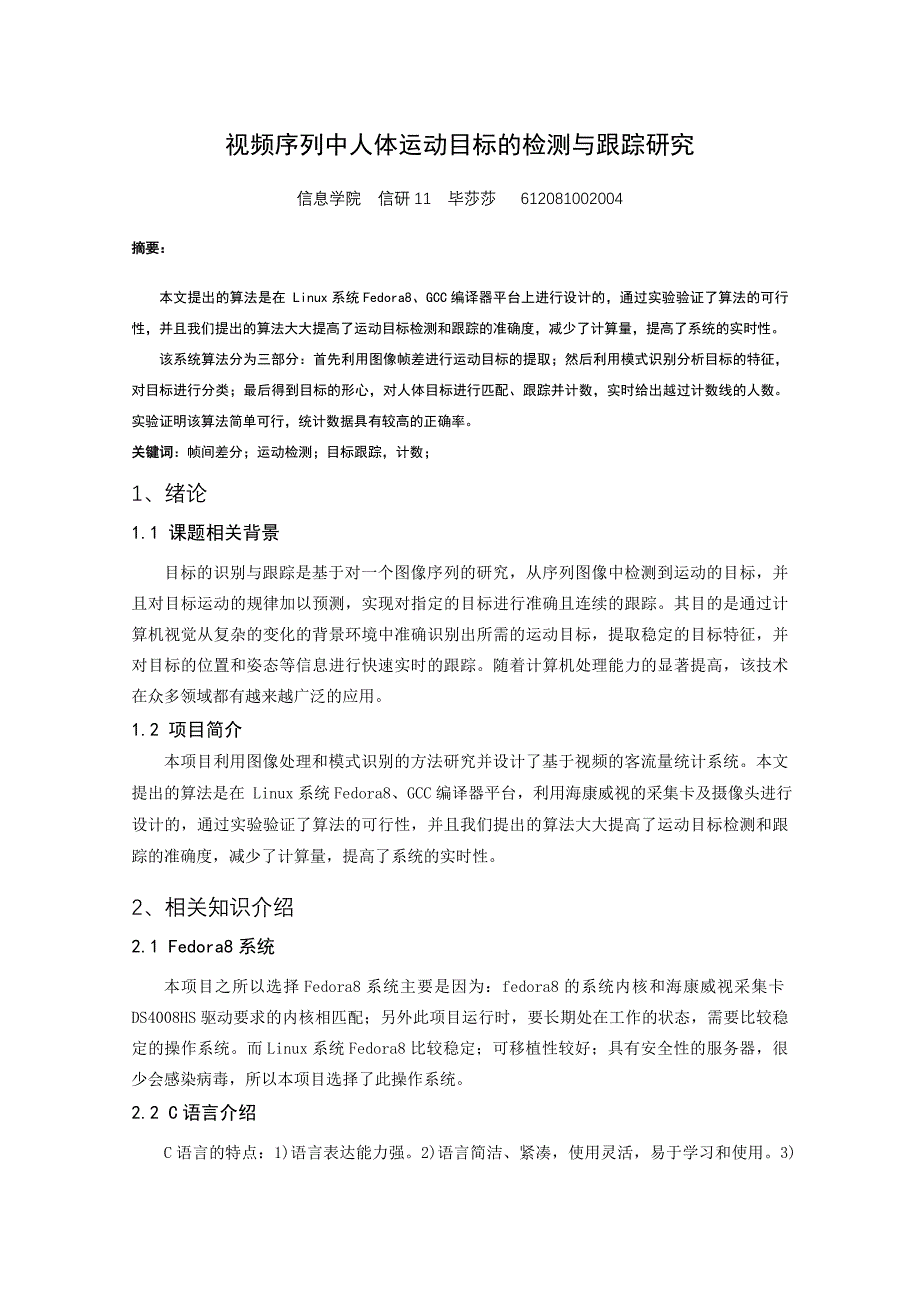 视频序列中人体运动目标的检测与跟踪研究

信息学院　信研 11　毕莎莎　612081002004

摘要：

本文提出的算法是在 Linux 系统 Fedora8、GCC 编译器平台上进行设计的，通过实验验证了算法的可行性，并且我们提出的算法大大提高了运动目标检测和跟踪的准确度，减少了计算量，提高了系统的实时性。

该系统算法分为三部分：首先利用图像帧差进行运动目标的提取；然后利用模式识别分析目标的特征，对目标进行分类；最后得到目标的形心，对人体目标进行匹配、跟踪并计数，实时给出越过计数线的人数。实验证明该算法简单可行，统计数据具有较高的正确率。

关键词：帧间差分；运动检测；目标跟踪，计数；

1、绪论

1.1 课题相关背景

目标的识别与跟踪是基于对一个图像序列的研究，从序列图像中检测到运动的目标，并且对目标运动的规律加以预测，实现对指定的目标进行准确且连续的跟踪。其目的是通过计算机视觉从复杂的变化的背景环境中准确识别出所需的运动目标，提取稳定的目标特征，并对目标的位置和姿态等信息进行快速实时的跟踪。随着计算机处理能力的显著提高，该技术在众多领域都有越来越广泛的应用。

1.2 项目简介

本项目利用图像处理和模式识别的方法研究并设计了基于视频的客流量统计系统。本文提出的算法是在 Linux 系统 Fedora8、GCC 编译器平台，利用海康威视的采集卡及摄像头进行设计的，通过实验验证了算法的可行性，并且我们提出的算法大大提高了运动目标检测和跟踪的准确度，减少了计算量，提高了系统的实时性。

2、相关知识介绍

2.1 Fedora8 系统

本项目之所以选择 Fedora8 系统主要是因为：fedora8 的系统内核和海康威视采集卡 DS4008HS 驱动要求的内核相匹配；另外此项目运行时，要长期处在工作的状态，需要比较稳定的操作系统。而 Linux 系统 Fedora8 比较稳定；可移植性较好；具有安全性的服务器，很少会感染病毒，所以本项目选择了此操作系统。

2.2 C 语言介绍

C 语言的特点：1)语言表达能力强。2)语言简洁、紧凑，使用灵活，易于学习和使用。3)